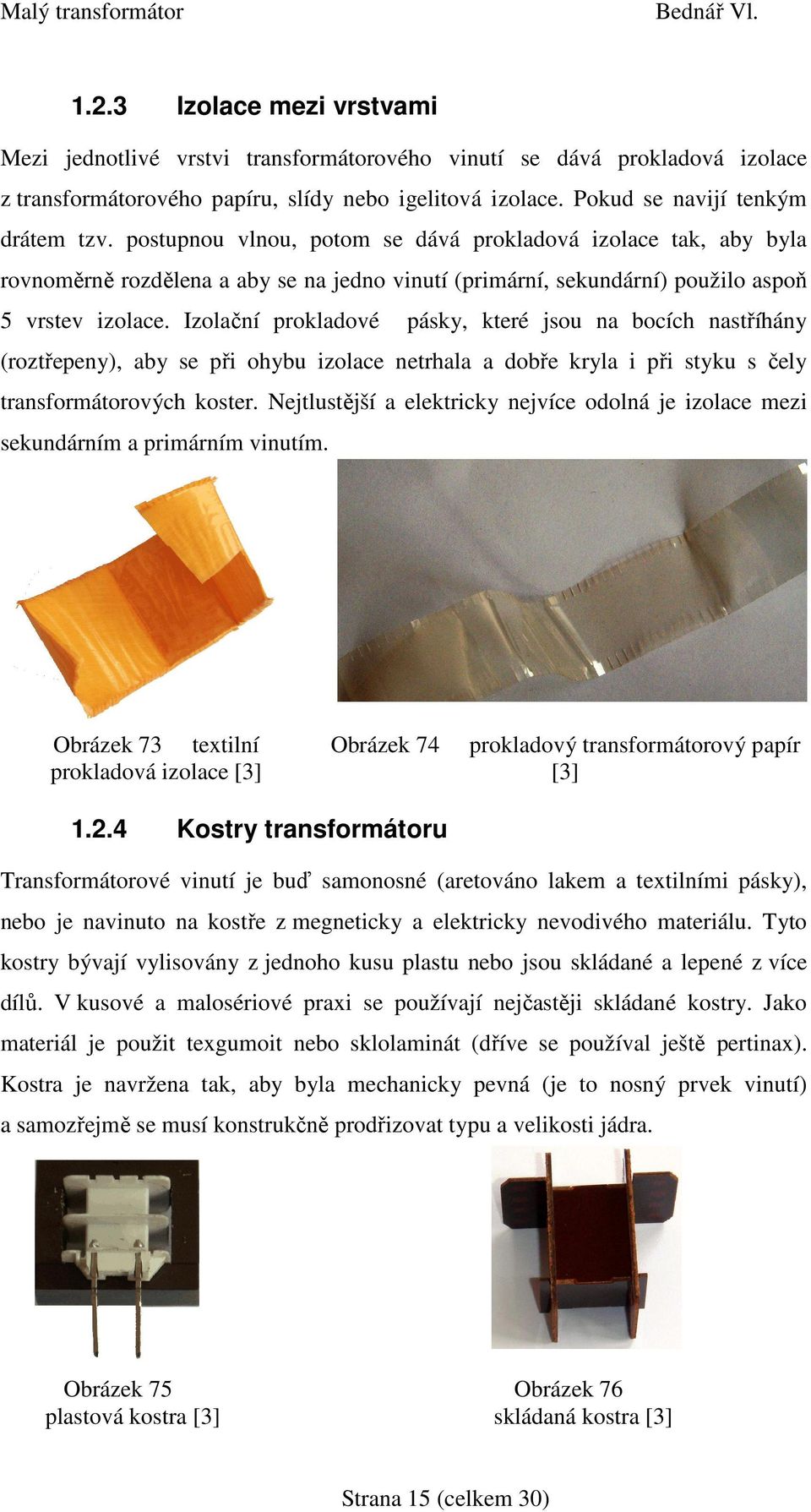 Malý transformátor Bednář Vl.

1.2.3 Izolace mezi vrstvami

Mezi jednotlivé vrstvi transformátorového vinutí se dává prokladová izolace z transformátorového papíru, slídy nebo igelitová izolace. Pokud se navijí tenkým drátem tzv. postupnou vlnou, potom se dává prokladová izolace tak, aby byla rovnoměrně rozdělena a aby se na jedno vinutí (primární, sekundární) použilo aspoň 5 vrstev izolace. Izolační prokladové pásky, které jsou na bocích nastříhány (roztřepeny), aby se při ohybu izolace netrhala a dobře kryla i při styku s čely transformátorových koster. Nejtlustější a elektricky nejvíce odolná je izolace mezi sekundárním a primárním vinutím.

Obrázek 73 textilní prokladová izolace [3]

Obrázek 74 prokladový transformátorový papír [3]

1.2.4 Kostry transformátoru

Transformátorové vinutí je buď samonosné (aretováno lakem a textilními pásky), nebo je navinuto na kostře z megneticky a elektricky nevodivého materiálu. Tyto kostry bývají vylisovány z jednoho kusu plastu nebo jsou skládané a lepené z více dílů. V kusové a malosériové praxi se používají nejčastěji skládané kostry. Jako materiál je použit texgumoit nebo sklolaminát (dříve se používal ještě pertinax). Kostra je navržena tak, aby byla mechanicky pevná (je to nosný prvek vinutí) a samozřejmě se musí konstrukčně prodřizovat typu a velikosti jádra.

Obrázek 75
plastová kostra [3]

Obrázek 76
skládaná kostra [3]

Strana 15 (celkem 30)